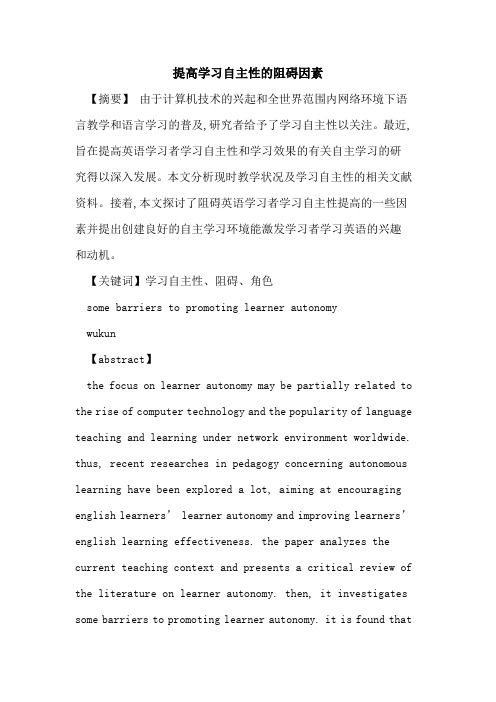 提高学习自主性的阻碍因素

【摘要】 由于计算机技术的兴起和全世界范围内网络环境下语言教学和语言学习的普及,研究者给予了学习自主性以关注。最近,旨在提高英语学习者学习自主性和学习效果的有关自主学习的研究得以深入发展。本文分析现时教学状况及学习自主性的相关文献资料。接着,本文探讨了阻碍英语学习者学习自主性提高的一些因素并提出创建良好的自主学习环境能激发学习者学习英语的兴趣和动机。

【关键词】学习自主性、阻碍、角色

some barriers to promoting learner autonomy

wukun

【abstract】

the focus on learner autonomy may be partially related to the rise of computer technology and the popularity of language teaching and learning under network environment worldwide. thus, recent researches in pedagogy concerning autonomous learning have been explored a lot, aiming at encouraging english learners’ learner autonomy and improving learners’ english learning effectiveness. the paper analyzes the current teaching context and presents a critical review of the literature on learner autonomy. then, it investigates some barriers to promoting learner autonomy. it is found that